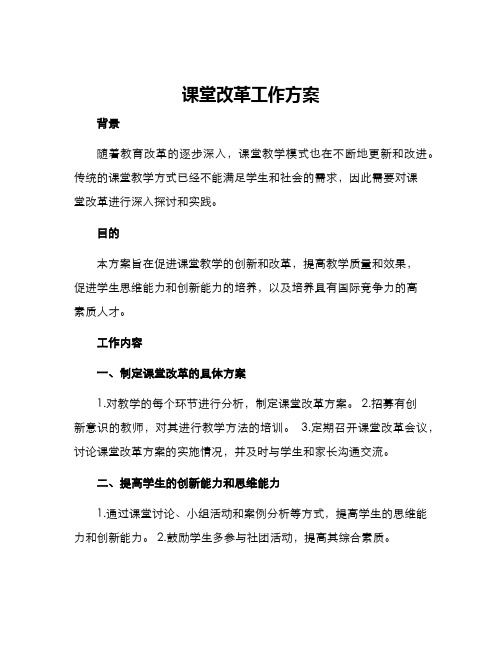 课堂改革工作方案

背景

随着教育改革的逐步深入，课堂教学模式也在不断地更新和改进。传统的课堂教学方式已经不能满足学生和社会的需求，因此需要对课堂改革进行深入探讨和实践。

目的

本方案旨在促进课堂教学的创新和改革，提高教学质量和效果，促进学生思维能力和创新能力的培养，以及培养具有国际竞争力的高素质人才。

工作内容

一、制定课堂改革的具体方案

1.对教学的每个环节进行分析，制定课堂改革方案。 2.招募有创新意识的教师，对其进行教学方法的培训。 3.定期召开课堂改革会议，讨论课堂改革方案的实施情况，并及时与学生和家长沟通交流。

二、提高学生的创新能力和思维能力

1.通过课堂讨论、小组活动和案例分析等方式，提高学生的思维能力和创新能力。 2.鼓励学生多参与社团活动，提高其综合素质。